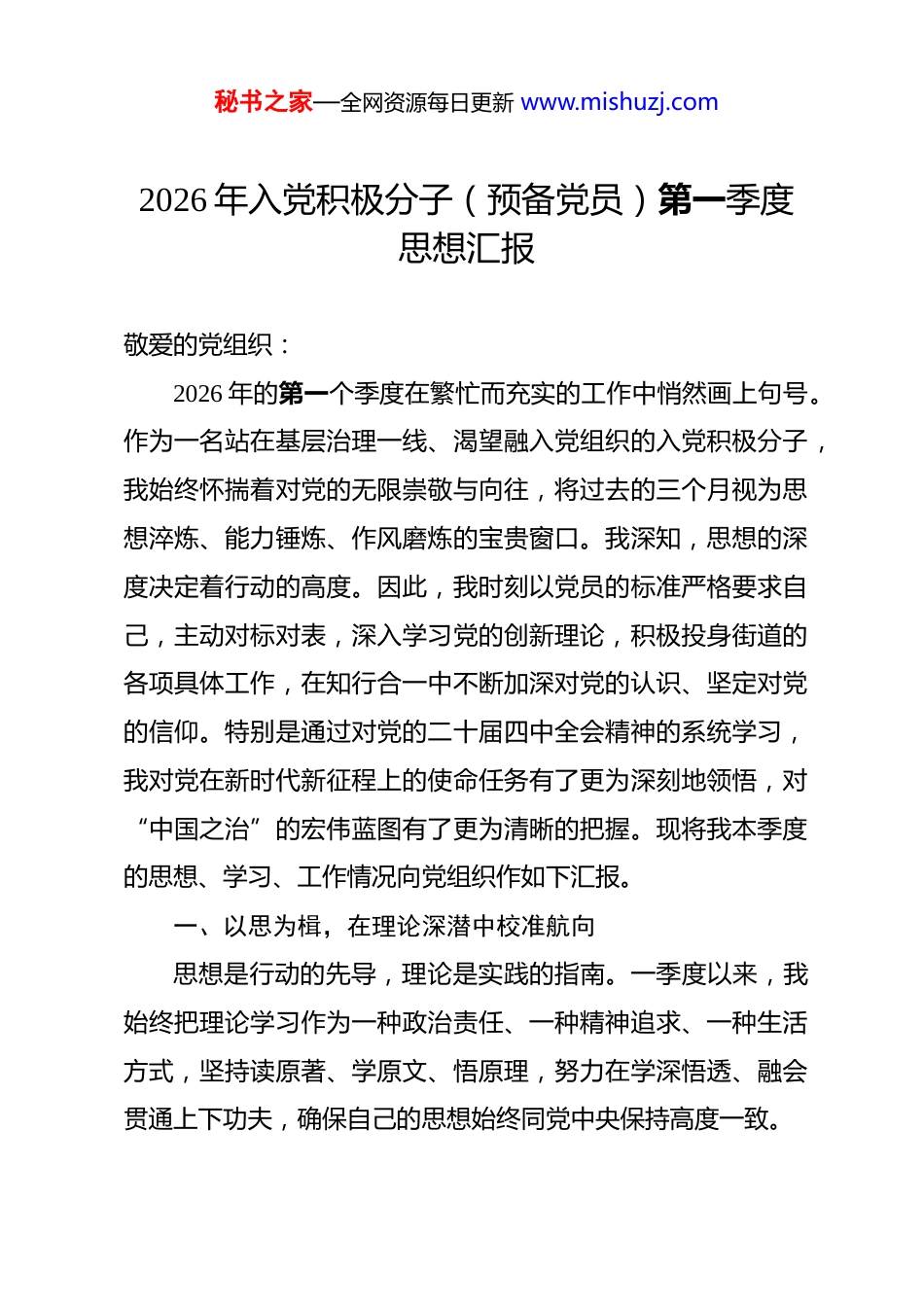 秘书之家—全网资源每日更新 www.mishuzj.com

2026 年入党积极分子（预备党员）第一季度思想汇报

敬爱的党组织：

2026 年的第一个季度在繁忙而充实的工作中悄然画上句号。作为一名站在基层治理一线、渴望融入党组织的入党积极分子，我始终怀揣着对党的无限崇敬与向往，将过去的三个月视为思想淬炼、能力锤炼、作风磨炼的宝贵窗口。我深知，思想的深度决定着行动的高度。因此，我时刻以党员的标准严格要求自己，主动对标对表，深入学习党的创新理论，积极投身街道的各项具体工作，在知行合一中不断加深对党的认识、坚定对党的信仰。特别是通过对党的二十届四中全会精神的系统学习，我对党在新时代新征程上的使命任务有了更为深刻地领悟，对“中国之治”的宏伟蓝图有了更为清晰的把握。现将我本季度的思想、学习、工作情况向党组织作如下汇报。

一、以思为楫，在理论深潜中校准航向

思想是行动的先导，理论是实践的指南。一季度以来，我始终把理论学习作为一种政治责任、一种精神追求、一种生活方式，坚持读原著、学原文、悟原理，努力在学深悟透、融会贯通上下功夫，确保自己的思想始终同党中央保持高度一致。